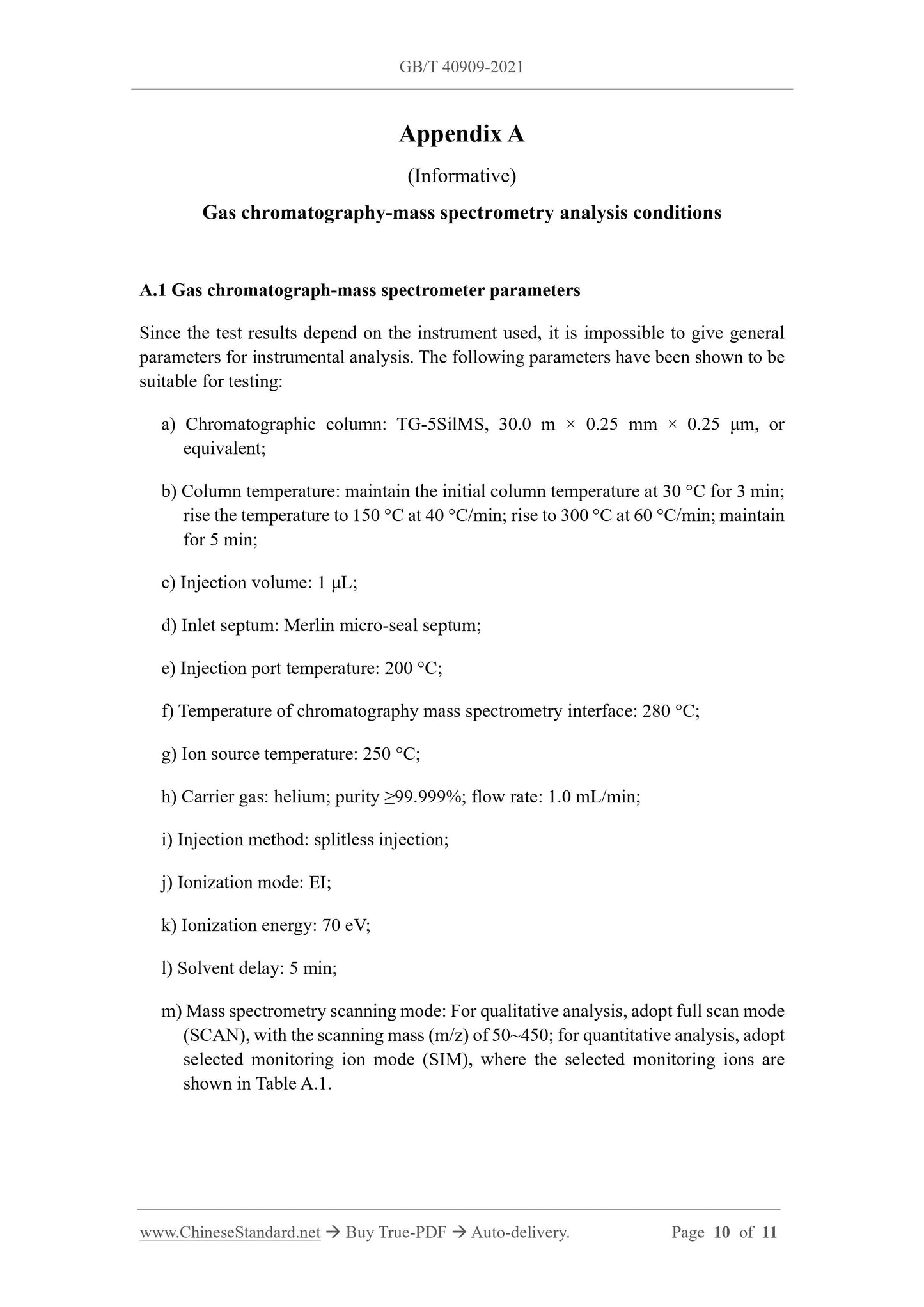 GB/T 40909-2021

Appendix A

(Informative)

Gas chromatography-mass spectrometry analysis conditions

A.1 Gas chromatograph-mass spectrometer parameters

Since the test results depend on the instrument used, it is impossible to give general parameters for instrumental analysis. The following parameters have been shown to be suitable for testing:

a) Chromatographic column: TG-5SilMS, 30.0 m × 0.25 mm × 0.25 μm, or equivalent;

b) Column temperature: maintain the initial column temperature at 30 °C for 3 min; rise the temperature to 150 °C at 40 °C/min; rise to 300 °C at 60 °C/min; maintain for 5 min;

c) Injection volume: 1 μL;

d) Inlet septum: Merlin micro-seal septum;

e) Injection port temperature: 200 °C;

f) Temperature of chromatography mass spectrometry interface: 280 °C;

g) Ion source temperature: 250 °C;

h) Carrier gas: helium; purity ≥99.999%; flow rate: 1.0 mL/min;

i) Injection method: splitless injection;

j) Ionization mode: EI;

k) Ionization energy: 70 eV;

l) Solvent delay: 5 min;

m) Mass spectrometry scanning mode: For qualitative analysis, adopt full scan mode (SCAN), with the scanning mass (m/z) of 50~450; for quantitative analysis, adopt selected monitoring ion mode (SIM), where the selected monitoring ions are shown in Table A.1.

www.ChineseStandard.net → Buy True-PDF → Auto-delivery. Page 10 of 11